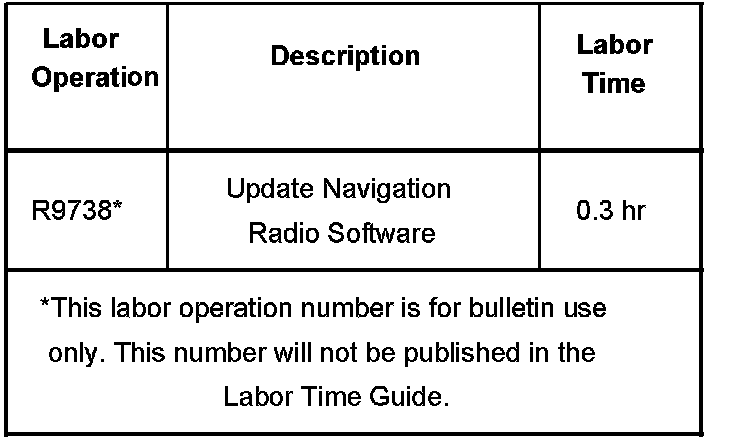 | Labor Operation | Description | Labor Time |
|---|---|---|
| R9738* | Update Navigation Radio Software | 0.3 hr |
| *This labor operation number is for bulletin use only. This number will not be published in the Labor Time Guide. | | |